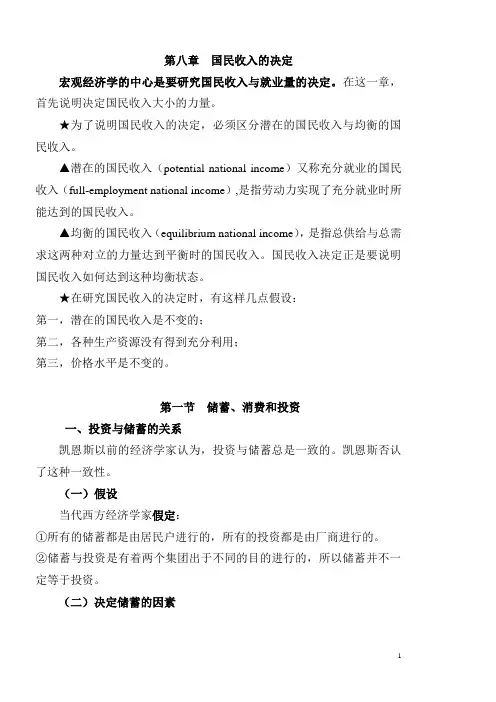 第八章　国民收入的决定

宏观经济学的中心是要研究国民收入与就业量的决定。在这一章，首先说明决定国民收入大小的力量。

★为了说明国民收入的决定，必须区分潜在的国民收入与均衡的国民收入。

▲潜在的国民收入（potential national income）又称充分就业的国民收入（full-employment national income），是指劳动力实现了充分就业时所能达到的国民收入。

▲均衡的国民收入（equilibrium national income），是指总供给与总需求这两种对立的力量达到平衡时的国民收入。国民收入决定正是要说明国民收入如何达到这种均衡状态。

★在研究国民收入的决定时，有这样几点假设：
第一，潜在的国民收入是不变的；
第二，各种生产资源没有得到充分利用；
第三，价格水平是不变的。

第一节　储蓄、消费和投资

一、投资与储蓄的关系

凯恩斯以前的经济学家认为，投资与储蓄总是一致的。凯恩斯否认了这种一致性。

（一）假设

当代西方经济学家假定：
①所有的储蓄都是由居民户进行的，所有的投资都是由厂商进行的。
②储蓄与投资是有着两个集团出于不同的目的进行的，所以储蓄并不一定等于投资。

（二）决定储蓄的因素

1